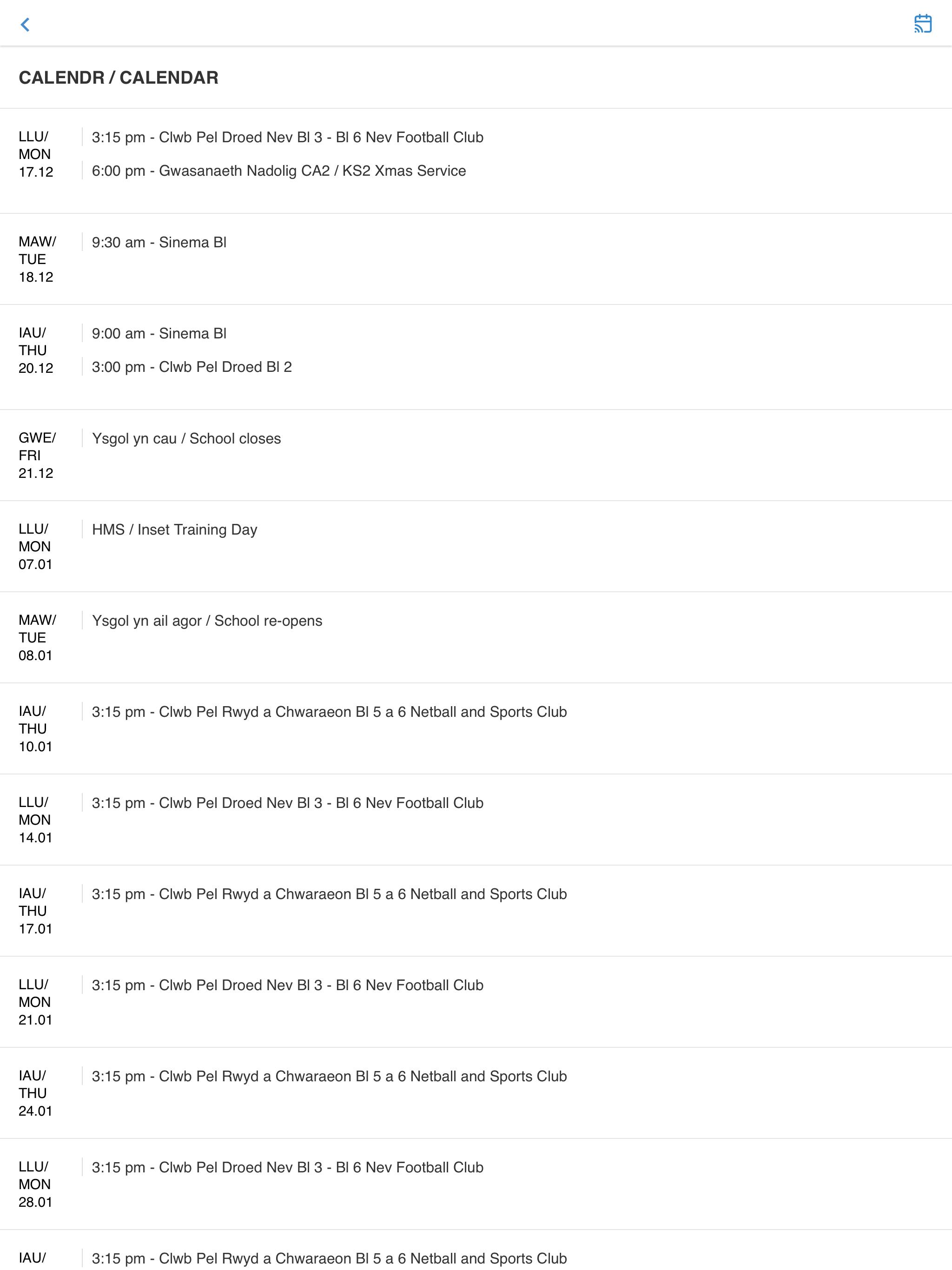 CALENDR / CALENDAR

LLU/ MON 17.12

3:15 pm - Clwb Pel Droed Nev Bl 3 - Bl 6 Nev Football Club

6:00 pm - Gwasanaeth Nadolig CA2 / KS2 Xmas Service

MAW/ TUE 18.12

9:30 am - Sinema Bl

IAU/ THU 20.12

9:00 am - Sinema Bl

3:00 pm - Clwb Pel Droed Bl 2

GWE/ FRI 21.12

Ysgol yn cau / School closes

LLU/ MON 07.01

HMS / Inset Training Day

MAW/ TUE 08.01

Ysgol yn ail agor / School re-opens

IAU/ THU 10.01

3:15 pm - Clwb Pel Rwyd a Chwaraeon Bl 5 a 6 Netball and Sports Club

LLU/ MON 14.01

3:15 pm - Clwb Pel Droed Nev Bl 3 - Bl 6 Nev Football Club

IAU/ THU 17.01

3:15 pm - Clwb Pel Rwyd a Chwaraeon Bl 5 a 6 Netball and Sports Club

LLU/ MON 21.01

3:15 pm - Clwb Pel Droed Nev Bl 3 - Bl 6 Nev Football Club

IAU/ THU 24.01

3:15 pm - Clwb Pel Rwyd a Chwaraeon Bl 5 a 6 Netball and Sports Club

LLU/ MON 28.01

3:15 pm - Clwb Pel Droed Nev Bl 3 - Bl 6 Nev Football Club

IAU/

3:15 pm - Clwb Pel Rwyd a Chwaraeon Bl 5 a 6 Netball and Sports Club